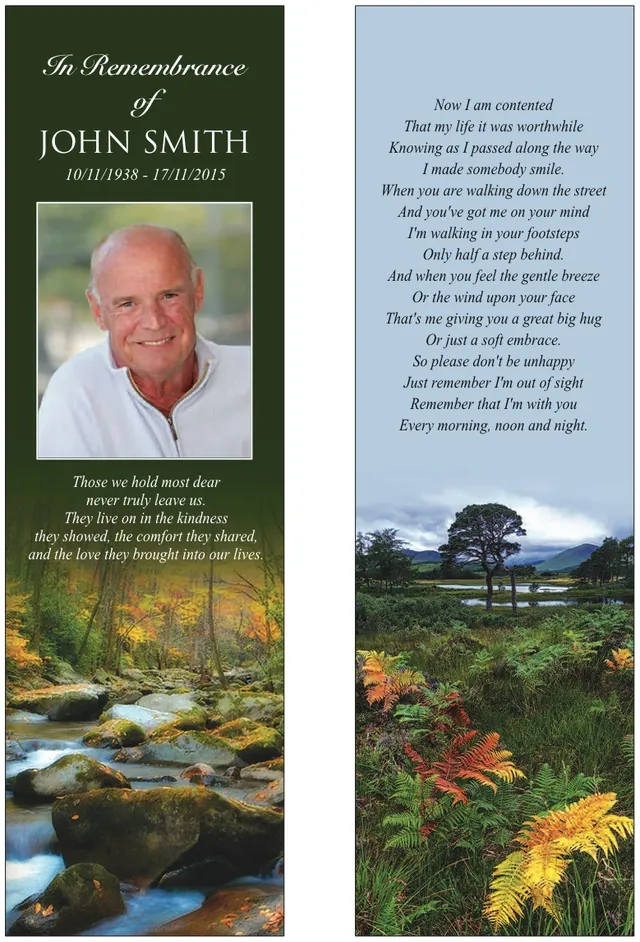 In Remembrance
of
JOHN SMITH
10/11/1938 - 17/11/2015

Those we hold most dear never truly leave us. They live on in the kindness they showed, the comfort they shared, and the love they brought into our lives.

Now I am contented
That my life it was worthwhile
Knowing as I passed along the way
I made somebody smile.
When you are walking down the street
And you've got me on your mind
I'm walking in your footsteps
Only half a step behind.
And when you feel the gentle breeze
Or the wind upon your face
That's me giving you a great big hug
Or just a soft embrace.
So please don't be unhappy
Just remember I'm out of sight
Remember that I'm with you
Every morning, noon and night.